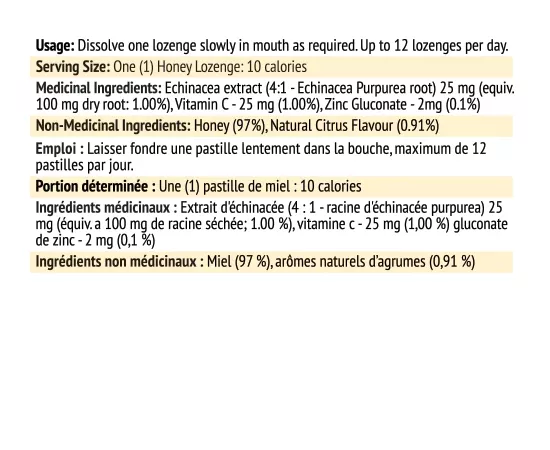 Usage: Dissolve one lozenge slowly in mouth as required. Up to 12 lozenges per day.

Serving Size: One (1) Honey Lozenge: 10 calories

Medicinal Ingredients: Echinacea extract (4:1 - Echinacea Purpurea root) 25 mg (equiv. 100 mg dry root: 1.00%), Vitamin C - 25 mg (1.00%), Zinc Gluconate - 2mg (0.1%)

Non-Medicinal Ingredients: Honey (97%), Natural Citrus Flavour (0.91%)

Emploi : Laisser fondre une pastille lentement dans la bouche, maximum de 12 pastilles par jour.

Portion déterminée : Une (1) pastille de miel : 10 calories

Ingrédients médicinaux : Extrait d'échinacée (4 : 1 - racine d'échinacée purpurea) 25 mg (équiv. a 100 mg de racine séchée; 1.00 %), vitamine c - 25 mg (1,00 %) gluconate de zinc - 2 mg (0,1 %)

Ingrédients non médicinaux : Miel (97 %), arômes naturels d'agrumes (0,91 %)